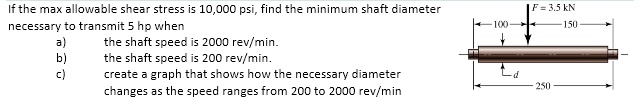 If the max allowable shear stress is 10,000 psi, find the minimum shaft diameter necessary to transmit 5 hp when

a) the shaft speed is 2000 rev/min.
b) the shaft speed is 200 rev/min.
c) create a graph that shows how the necessary diameter changes as the speed ranges from 200 to 2000 rev/min

$F = 3.5$ kN
100
150
$d$
250